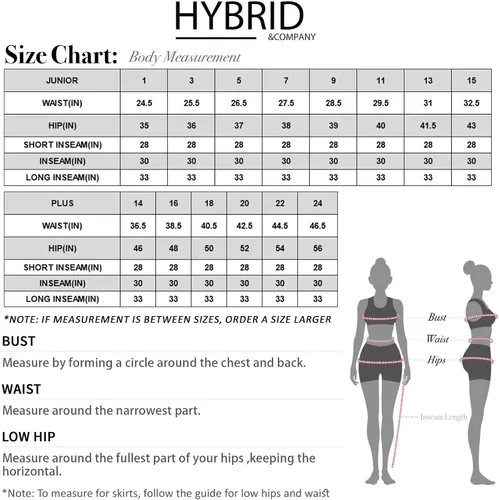 HYBRID
&COMPANY

Size Chart: Body Measurement

| JUNIOR | 1 | 3 | 5 | 7 | 9 | 11 | 13 | 15 |
|---|---|---|---|---|---|---|---|---|
| WAIST(IN) | 24.5 | 25.5 | 26.5 | 27.5 | 28.5 | 29.5 | 31 | 32.5 |
| HIP(IN) | 35 | 36 | 37 | 38 | 39 | 40 | 41.5 | 43 |
| SHORT INSEAM(IN) | 28 | 28 | 28 | 28 | 28 | 28 | 28 | 28 |
| INSEAM(IN) | 30 | 30 | 30 | 30 | 30 | 30 | 30 | 30 |
| LONG INSEAM(IN) | 33 | 33 | 33 | 33 | 33 | 33 | 33 | 33 |

| PLUS | 14 | 16 | 18 | 20 | 22 | 24 |
|---|---|---|---|---|---|---|
| WAIST(IN) | 36.5 | 38.5 | 40.5 | 42.5 | 44.5 | 46.5 |
| HIP(IN) | 46 | 48 | 50 | 52 | 54 | 56 |
| SHORT INSEAM(IN) | 28 | 28 | 28 | 28 | 28 | 28 |
| INSEAM(IN) | 30 | 30 | 30 | 30 | 30 | 30 |
| LONG INSEAM(IN) | 33 | 33 | 33 | 33 | 33 | 33 |

*NOTE: IF MEASUREMENT IS BETWEEN SIZES, ORDER A SIZE LARGER

BUST
Measure by forming a circle around the chest and back.

WAIST
Measure around the narrowest part.

LOW HIP
Measure around the fullest part of your hips ,keeping the horizontal.

*Note: To measure for skirts, follow the guide for low hips and waist

Bust
Waist
Hips
Inseam Length